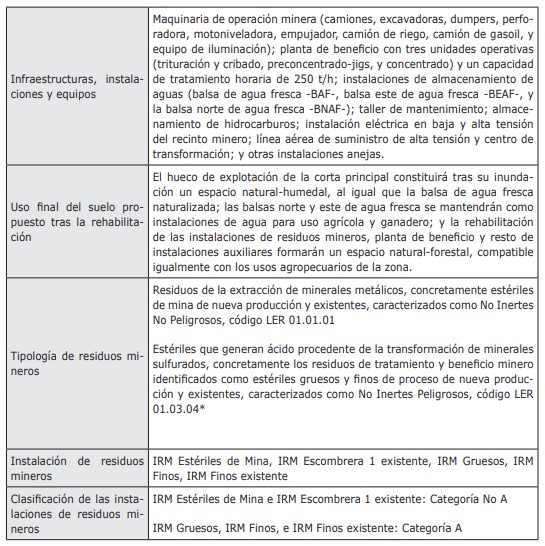 | | |
|---|---|
| Infraestructuras, instalaciones y equipos | Maquinaria de operación minera (camiones, excavadoras, dumpers, perforadora, motoniveladora, empujador, camión de riego, camión de gasoil, y equipo de iluminación); planta de beneficio con tres unidades operativas (trituración y cribado, preconcentrado-jigs, y concentrado) y un capacidad de tratamiento horaria de 250 t/h; instalaciones de almacenamiento de aguas (balsa de agua fresca -BAF-, balsa este de agua fresca -BEAF-, y la balsa norte de agua fresca -BNAF-); taller de mantenimiento; almacenamiento de hidrocarburos; instalación eléctrica en baja y alta tensión del recinto minero; línea aérea de suministro de alta tensión y centro de transformación; y otras instalaciones anejas. |
| Uso final del suelo propuesto tras la rehabilitación | El hueco de explotación de la corta principal constituirá tras su inundación un espacio natural-humedal, al igual que la balsa de agua fresca naturalizada; las balsas norte y este de agua fresca se mantendrán como instalaciones de agua para uso agrícola y ganadero; y la rehabilitación de las instalaciones de residuos mineros, planta de beneficio y resto de instalaciones auxiliares formarán un espacio natural-forestal, compatible igualmente con los usos agropecuarios de la zona. |
| Tipología de residuos mineros | Residuos de la extracción de minerales metálicos, concretamente estériles de mina de nueva producción y existentes, caracterizados como No Inertes No Peligrosos, código LER 01.01.01<br><br>Estériles que generan ácido procedente de la transformación de minerales sulfurados, concretamente los residuos de tratamiento y beneficio minero identificados como estériles gruesos y finos de proceso de nueva producción y existentes, caracterizados como No Inertes Peligrosos, código LER 01.03.04* |
| Instalación de residuos mineros | IRM Estériles de Mina, IRM Escombrera 1 existente, IRM Gruesos, IRM Finos, IRM Finos existente |
| Clasificación de las instalaciones de residuos mineros | IRM Estériles de Mina e IRM Escombrera 1 existente: Categoría No A<br><br>IRM Gruesos, IRM Finos, e IRM Finos existente: Categoría A |